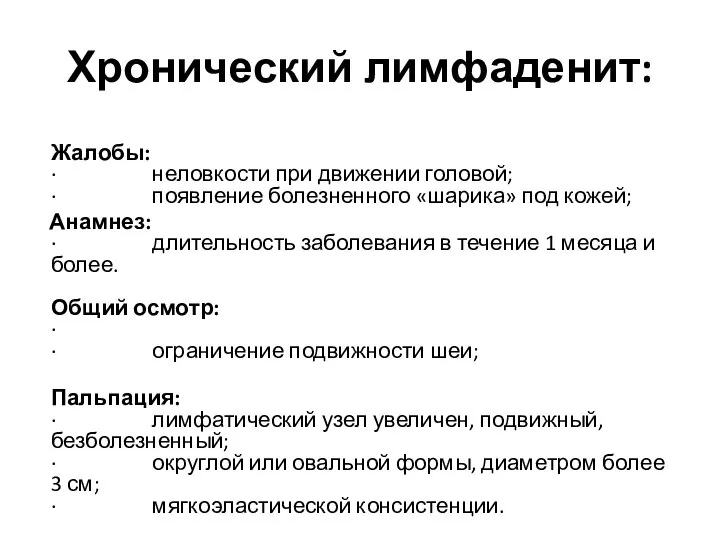 Хронический лимфаденит:

Жалобы:
· неловкости при движении головой;
· появление болезненного «шарика» под кожей;
Анамнез:
· длительность заболевания в течение 1 месяца и более.

Общий осмотр:
·
· ограничение подвижности шеи;

Пальпация:
· лимфатический узел увеличен, подвижный, безболезненный;
· округлой или овальной формы, диаметром более 3 см;
· мягкоэластической консистенции.